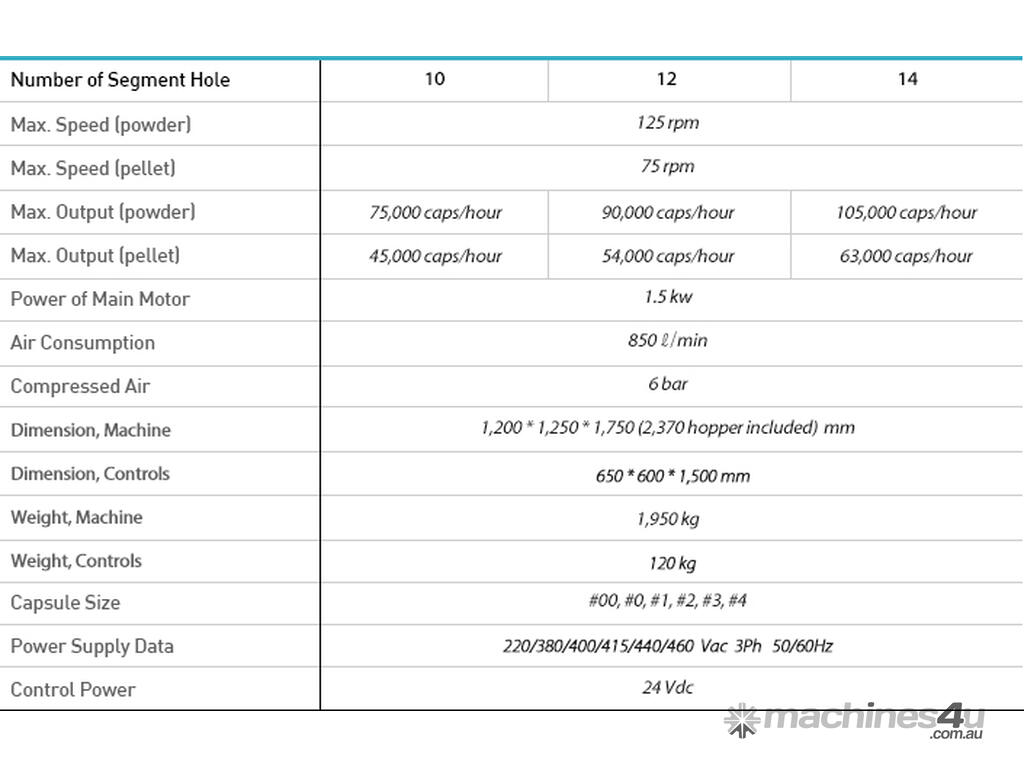 | Number of Segment Hole | 10 | 12 | 14 |
|---|---|---|---|
| Max. Speed (powder) | 125 rpm | | |
| Max. Speed (pellet) | 75 rpm | | |
| Max. Output (powder) | 75,000 caps/hour | 90,000 caps/hour | 105,000 caps/hour |
| Max. Output (pellet) | 45,000 caps/hour | 54,000 caps/hour | 63,000 caps/hour |
| Power of Main Motor | 1.5 kw | | |
| Air Consumption | 850 ℓ/min | | |
| Compressed Air | 6 bar | | |
| Dimension, Machine | 1,200 * 1,250 * 1,750 (2,370 hopper included) mm | | |
| Dimension, Controls | 650 * 600 * 1,500 mm | | |
| Weight, Machine | 1,950 kg | | |
| Weight, Controls | 120 kg | | |
| Capsule Size | #00, #0, #1, #2, #3, #4 | | |
| Power Supply Data | 220/380/400/415/440/460 Vac 3Ph 50/60Hz | | |
| Control Power | 24 Vdc | | |

machines4u .com.au